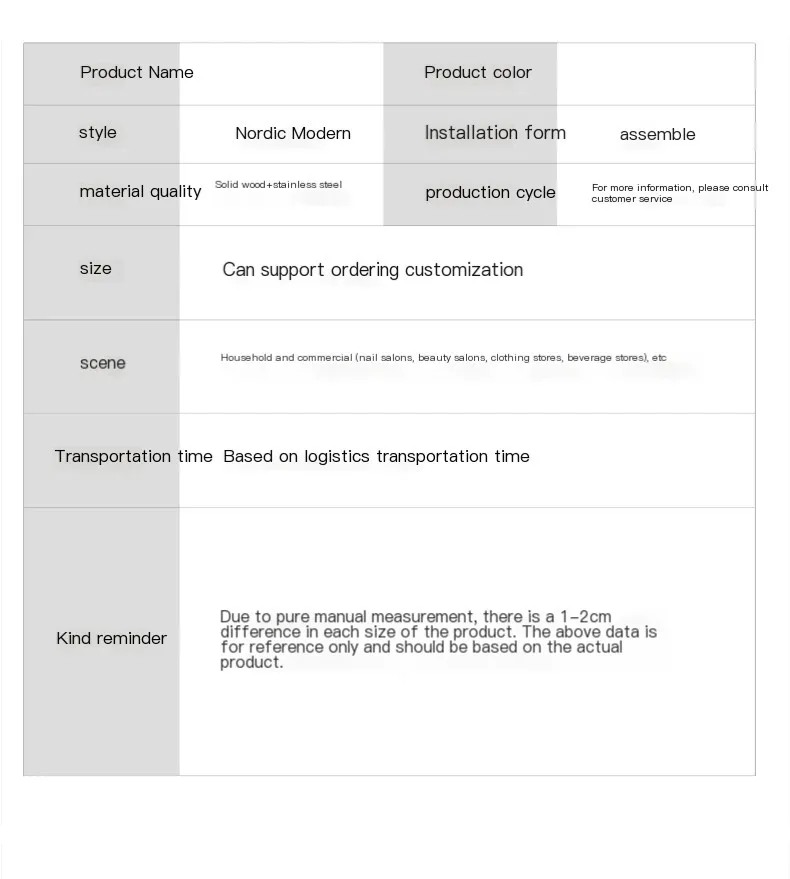 | Product Name | | Product color | |
|---|---|---|---|
| style | Nordic Modern | Installation form | assemble |
| material quality | Solid wood+stainless steel | production cycle | For more information, please consult customer service |
| size | Can support ordering customization | | |
| scene | Household and commercial (nail salons, beauty salons, clothing stores, beverage stores), etc | | |
| Transportation time | Based on logistics transportation time | | |
| Kind reminder | Due to pure manual measurement, there is a 1-2cm difference in each size of the product. The above data is for reference only and should be based on the actual product. | | |